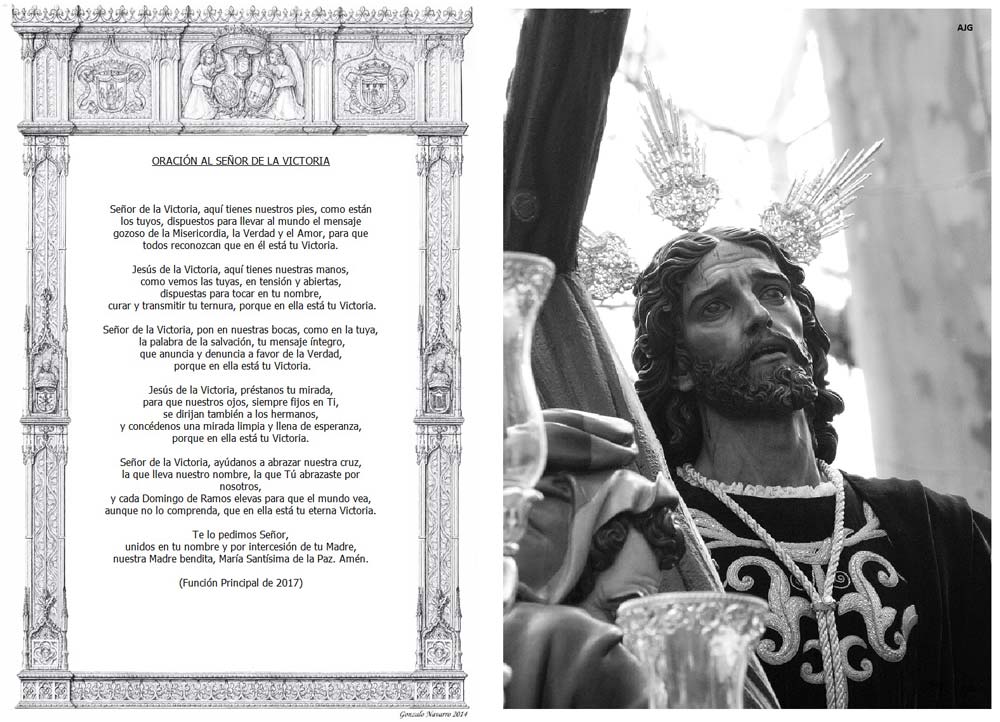 ORACIÓN AL SEÑOR DE LA VICTORIA

Señor de la Victoria, aquí tienes nuestros pies, como están los tuyos, dispuestos para llevar al mundo el mensaje gozoso de la Misericordia, la Verdad y el Amor, para que todos reconozcan que en él está tu Victoria.

Jesús de la Victoria, aquí tienes nuestras manos, como vemos las tuyas, en tensión y abiertas, dispuestas para tocar en tu nombre, curar y transmitir tu ternura, porque en ella está tu Victoria.

Señor de la Victoria, pon en nuestras bocas, como en la tuya, la palabra de la salvación, tu mensaje íntegro, que anuncia y denuncia a favor de la Verdad, porque en ella está tu Victoria.

Jesús de la Victoria, préstanos tu mirada, para que nuestros ojos, siempre fijos en Ti, se dirijan también a los hermanos, y concédenos una mirada limpia y llena de esperanza, porque en ella está tu Victoria.

Señor de la Victoria, ayúdanos a abrazar nuestra cruz, la que lleva nuestro nombre, la que Tú abrazaste por nosotros, y cada Domingo de Ramos elevas para que el mundo vea, aunque no lo comprenda, que en ella está tu eterna Victoria.

Te lo pedimos Señor, unidos en tu nombre y por intercesión de tu Madre, nuestra Madre bendita, María Santísima de la Paz. Amén.

(Función Principal de 2017)

Gonzalo Navarro 2014

AJG